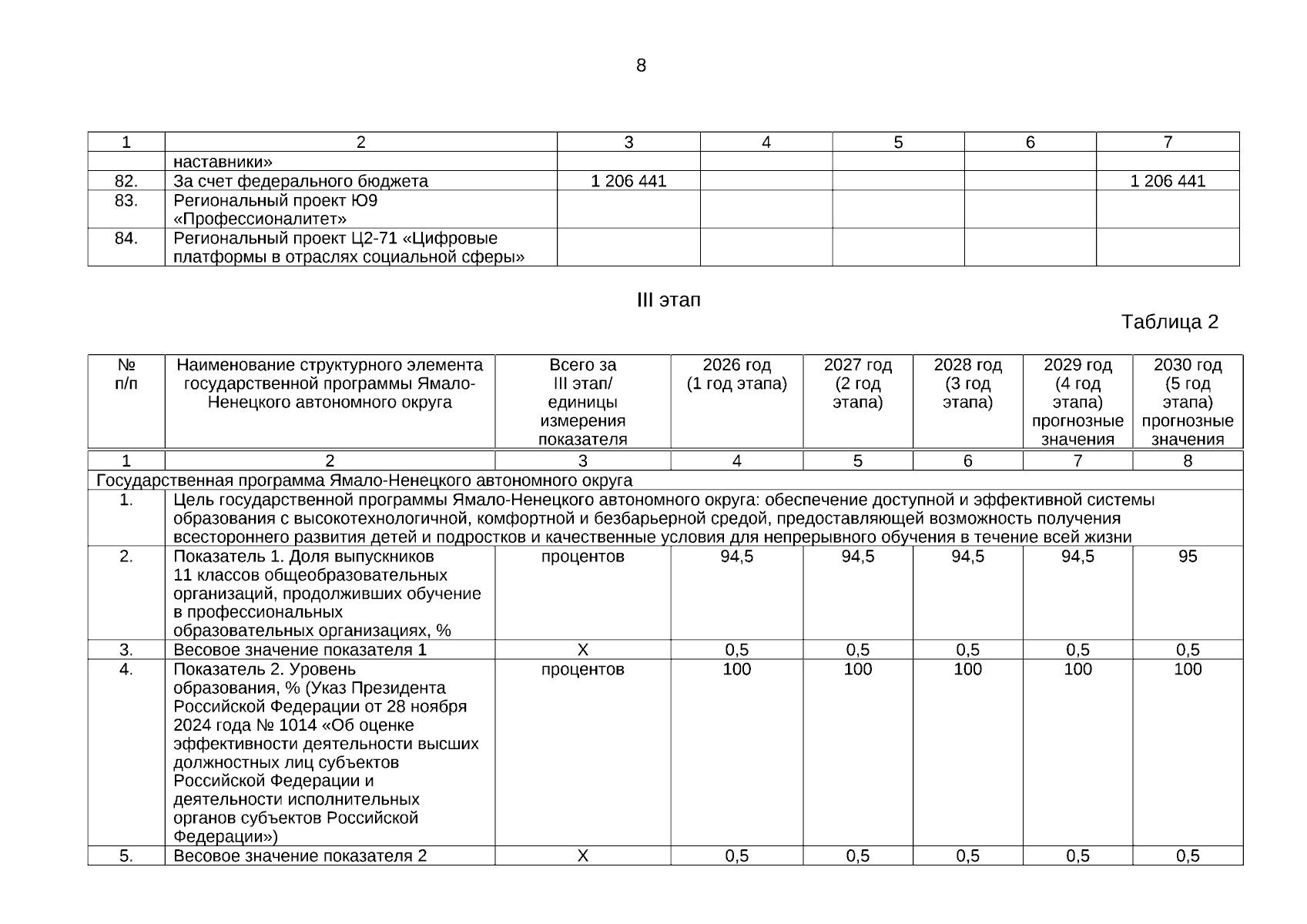 8

| 1 | 2 | 3 | 4 | 5 | 6 | 7 |
|---|---|---|---|---|---|---|
| | наставники» | | | | | |
| 82. | За счет федерального бюджета | 1 206 441 | | | | 1 206 441 |
| 83. | Региональный проект Ю9 «Профессионалитет» | | | | | |
| 84. | Региональный проект Ц2-71 «Цифровые платформы в отраслях социальной сферы» | | | | | |

III этап

Таблица 2

| № п/п | Наименование структурного элемента государственной программы Ямало-Ненецкого автономного округа | Всего за III этап/ единицы измерения показателя | 2026 год (1 год этапа) | 2027 год (2 год этапа) | 2028 год (3 год этапа) | 2029 год (4 год этапа) прогнозные значения | 2030 год (5 год этапа) прогнозные значения |
|---|---|---|---|---|---|---|---|
| 1 | 2 | 3 | 4 | 5 | 6 | 7 | 8 |
| Государственная программа Ямало-Ненецкого автономного округа | | | | | | | |
| 1. | Цель государственной программы Ямало-Ненецкого автономного округа: обеспечение доступной и эффективной системы образования с высокотехнологичной, комфортной и безбарьерной средой, предоставляющей возможность получения всестороннего развития детей и подростков и качественные условия для непрерывного обучения в течение всей жизни | | | | | | |
| 2. | Показатель 1. Доля выпускников 11 классов общеобразовательных организаций, продолживших обучение в профессиональных образовательных организациях, % | процентов | 94,5 | 94,5 | 94,5 | 94,5 | 95 |
| 3. | Весовое значение показателя 1 | Х | 0,5 | 0,5 | 0,5 | 0,5 | 0,5 |
| 4. | Показатель 2. Уровень образования, % (Указ Президента Российской Федерации от 28 ноября 2024 года № 1014 «Об оценке эффективности деятельности высших должностных лиц субъектов Российской Федерации и деятельности исполнительных органов субъектов Российской Федерации») | процентов | 100 | 100 | 100 | 100 | 100 |
| 5. | Весовое значение показателя 2 | Х | 0,5 | 0,5 | 0,5 | 0,5 | 0,5 |